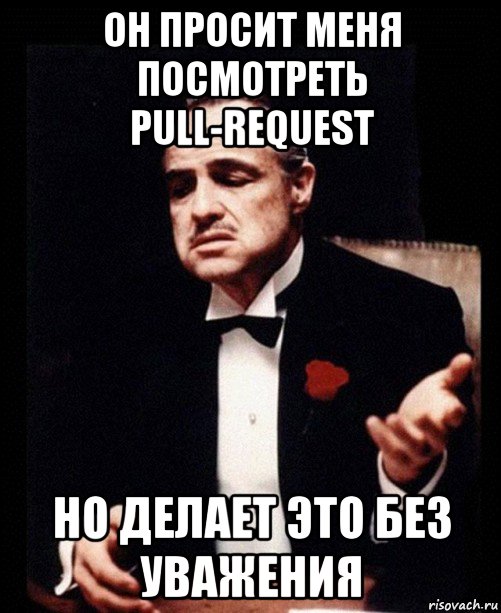 ОН ПРОСИТ МЕНЯ ПОСМОТРЕТЬ PULL-REQUEST

НО ДЕЛАЕТ ЭТО БЕЗ УВАЖЕНИЯ

risovach.ru